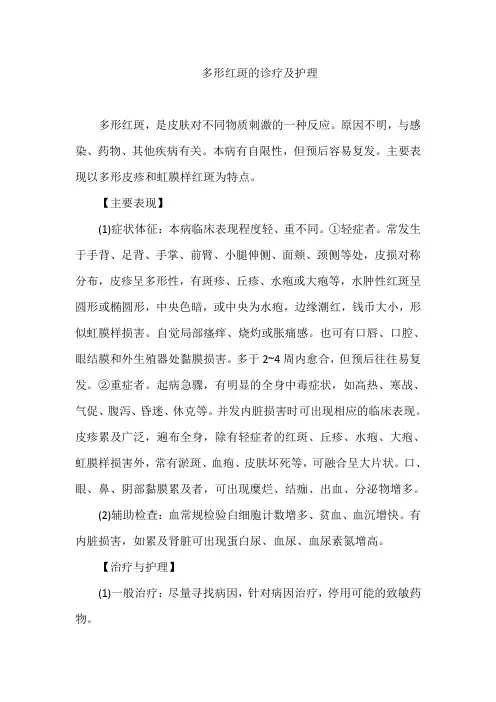 多形红斑的诊疗及护理

多形红斑，是皮肤对不同物质刺激的一种反应。原因不明，与感染、药物、其他疾病有关。本病有自限性，但预后容易复发。主要表现以多形皮疹和虹膜样红斑为特点。

【主要表现】

(1)症状体征：本病临床表现程度轻、重不同。①轻症者。常发生于手背、足背、手掌、前臂、小腿伸侧、面颊、颈侧等处，皮损对称分布，皮疹呈多形性，有斑疹、丘疹、水疱或大疱等，水肿性红斑呈圆形或椭圆形，中央色暗，或中央为水疱，边缘潮红，钱币大小，形似虹膜样损害。自觉局部瘙痒、烧灼或胀痛感。也可有口唇、口腔、眼结膜和外生殖器处黏膜损害。多于 2~4 周内愈合，但预后往往易复发。②重症者。起病急骤，有明显的全身中毒症状，如高热、寒战、气促、腹泻、昏迷、休克等。并发内脏损害时可出现相应的临床表现。皮疹累及广泛，遍布全身，除有轻症者的红斑、丘疹、水疱、大疱、虹膜样损害外，常有淤斑、血疱、皮肤坏死等，可融合呈大片状。口、眼、鼻、阴部黏膜累及者，可出现糜烂、结痂、出血、分泌物增多。

(2)辅助检查：血常规检验白细胞计数增多、贫血、血沉增快。有内脏损害，如累及肾脏可出现蛋白尿、血尿、血尿素氮增高。

【治疗与护理】

(1)一般治疗：尽量寻找病因，针对病因治疗，停用可能的致敏药物。